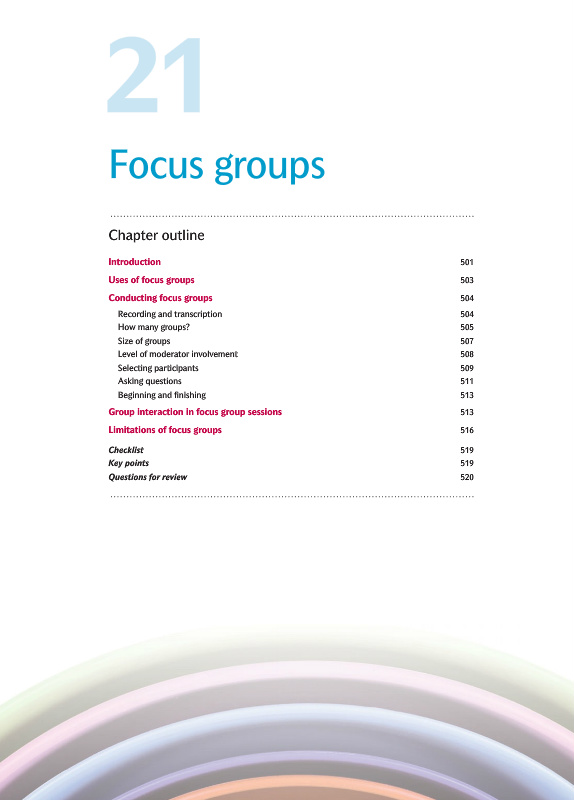 21

Focus groups

Chapter outline

Introduction 501

Uses of focus groups 503

Conducting focus groups 504

Recording and transcription 504

How many groups? 505

Size of groups 507

Level of moderator involvement 508

Selecting participants 509

Asking questions 511

Beginning and finishing 513

Group interaction in focus group sessions 513

Limitations of focus groups 516

Checklist 519

Key points 519

Questions for review 520